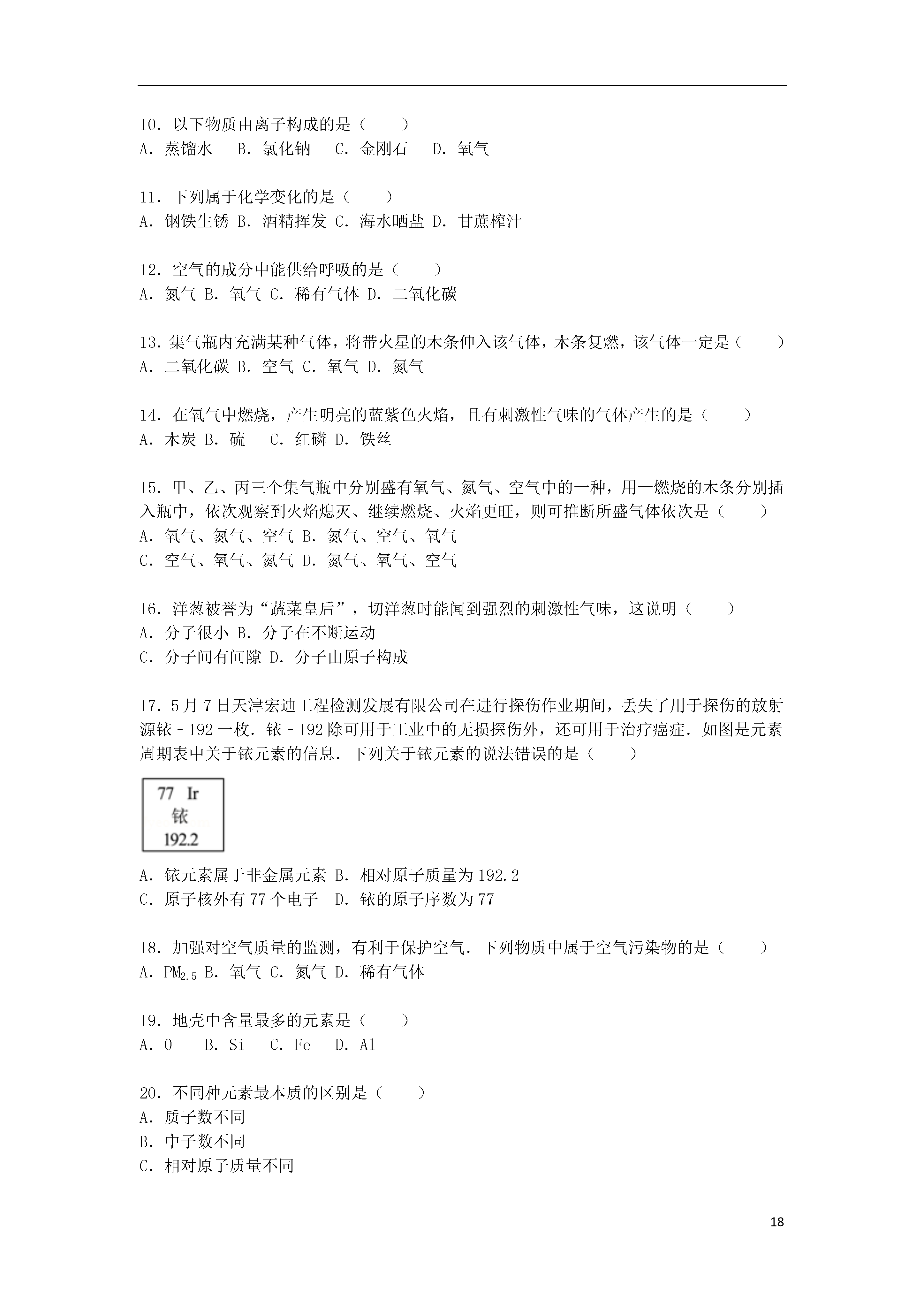 10．以下物质由离子构成的是（　　）
A．蒸馏水　B．氯化钠　C．金刚石　D．氧气

11．下列属于化学变化的是（　　）
A．钢铁生锈 B．酒精挥发 C．海水晒盐 D．甘蔗榨汁

12．空气的成分中能供给呼吸的是（　　）
A．氮气 B．氧气 C．稀有气体 D．二氧化碳

13．集气瓶内充满某种气体，将带火星的木条伸入该气体，木条复燃，该气体一定是（　　）
A．二氧化碳 B．空气 C．氧气 D．氮气

14．在氧气中燃烧，产生明亮的蓝紫色火焰，且有刺激性气味的气体产生的是（　　）
A．木炭 B．硫　C．红磷 D．铁丝

15．甲、乙、丙三个集气瓶中分别盛有氧气、氮气、空气中的一种，用一燃烧的木条分别插入瓶中，依次观察到火焰熄灭、继续燃烧、火焰更旺，则可推断所盛气体依次是（　　）
A．氧气、氮气、空气 B．氮气、空气、氧气
C．空气、氧气、氮气 D．氮气、氧气、空气

16．洋葱被誉为“蔬菜皇后”，切洋葱时能闻到强烈的刺激性气味，这说明（　　）
A．分子很小 B．分子在不断运动
C．分子间有间隙 D．分子由原子构成

17．5月7日天津宏迪工程检测发展有限公司在进行探伤作业期间，丢失了用于探伤的放射源铱－192一枚．铱－192除可用于工业中的无损探伤外，还可用于治疗癌症．如图是元素周期表中关于铱元素的信息．下列关于铱元素的说法错误的是（　　）

77 Ir
铱
192.2

A．铱元素属于非金属元素 B．相对原子质量为192.2
C．原子核外有77个电子　D．铱的原子序数为77

18．加强对空气质量的监测，有利于保护空气．下列物质中属于空气污染物的是（　　）
A．$PM_{2.5}$ B．氧气 C．氮气 D．稀有气体

19．地壳中含量最多的元素是（　　）
A．O　B．Si　C．Fe　D．Al

20．不同种元素最本质的区别是（　　）
A．质子数不同
B．中子数不同
C．相对原子质量不同

18